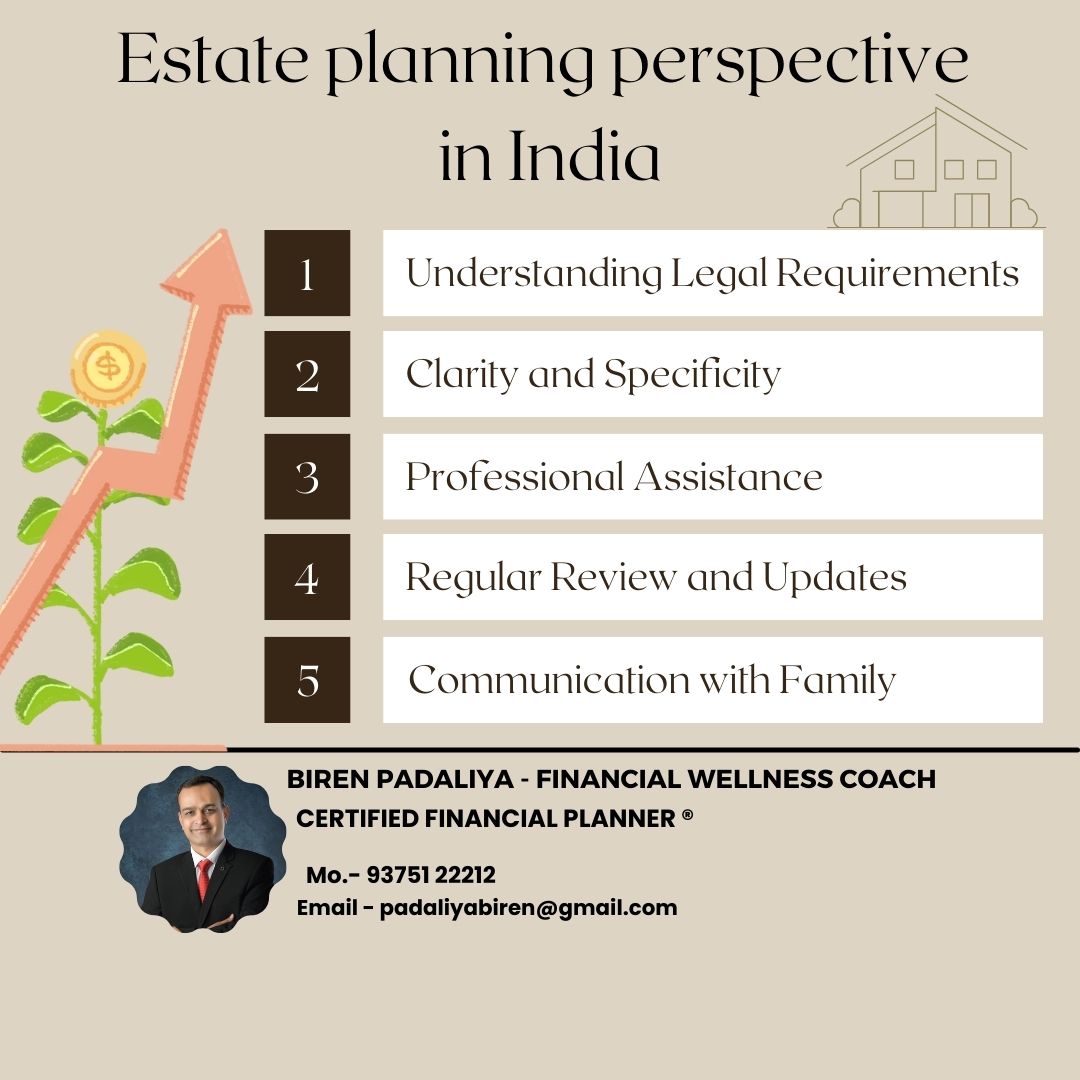 Estate planning perspective in India

1 Understanding Legal Requirements

2 Clarity and Specificity

3 Professional Assistance

4 Regular Review and Updates

5 Communication with Family

BIREN PADALIYA - FINANCIAL WELLNESS COACH
CERTIFIED FINANCIAL PLANNER ®

Mo.- 93751 22212
Email - padaliyabiren@gmail.com